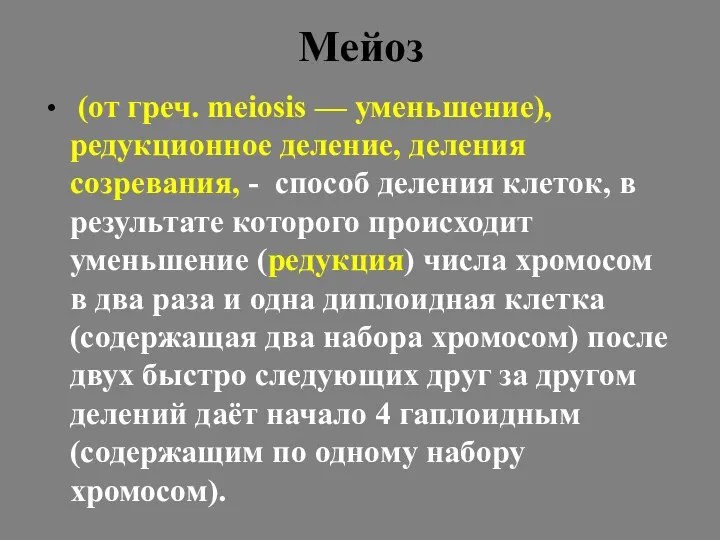 Мейоз

• (от греч. meiosis — уменьшение), редукционное деление, деления созревания, - способ деления клеток, в результате которого происходит уменьшение (редукция) числа хромосом в два раза и одна диплоидная клетка (содержащая два набора хромосом) после двух быстро следующих друг за другом делений даёт начало 4 гаплоидным (содержащим по одному набору хромосом).